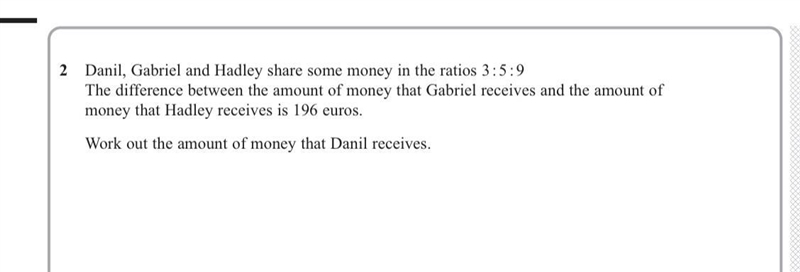 2 Danil, Gabriel and Hadley share some money in the ratios $3:5:9$
The difference between the amount of money that Gabriel receives and the amount of money that Hadley receives is 196 euros.

Work out the amount of money that Danil receives.